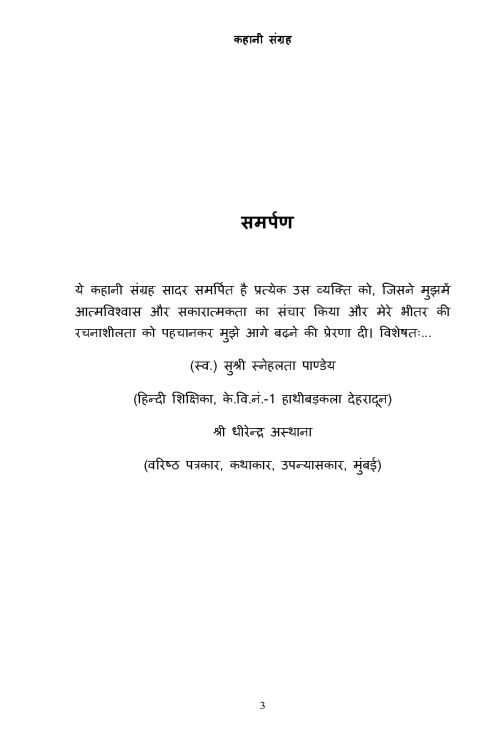 कहानी संग्रह

समर्पण

ये कहानी संग्रह सादर समर्पित है प्रत्येक उस व्यक्ति को, जिसने मुझमें आत्मविश्वास और सकारात्मकता का संचार किया और मेरे भीतर की रचनाशीलता को पहचानकर मुझे आगे बढ़ने की प्रेरणा दी। विशेषतः...

(स्व.) सुश्री स्नेहलता पाण्डेय

(हिन्दी शिक्षिका, के.वि.नं.-1 हाथीबड़कला देहरादून)

श्री धीरेन्द्र अस्थाना

(वरिष्ठ पत्रकार, कथाकार, उपन्यासकार, मुंबई)

3